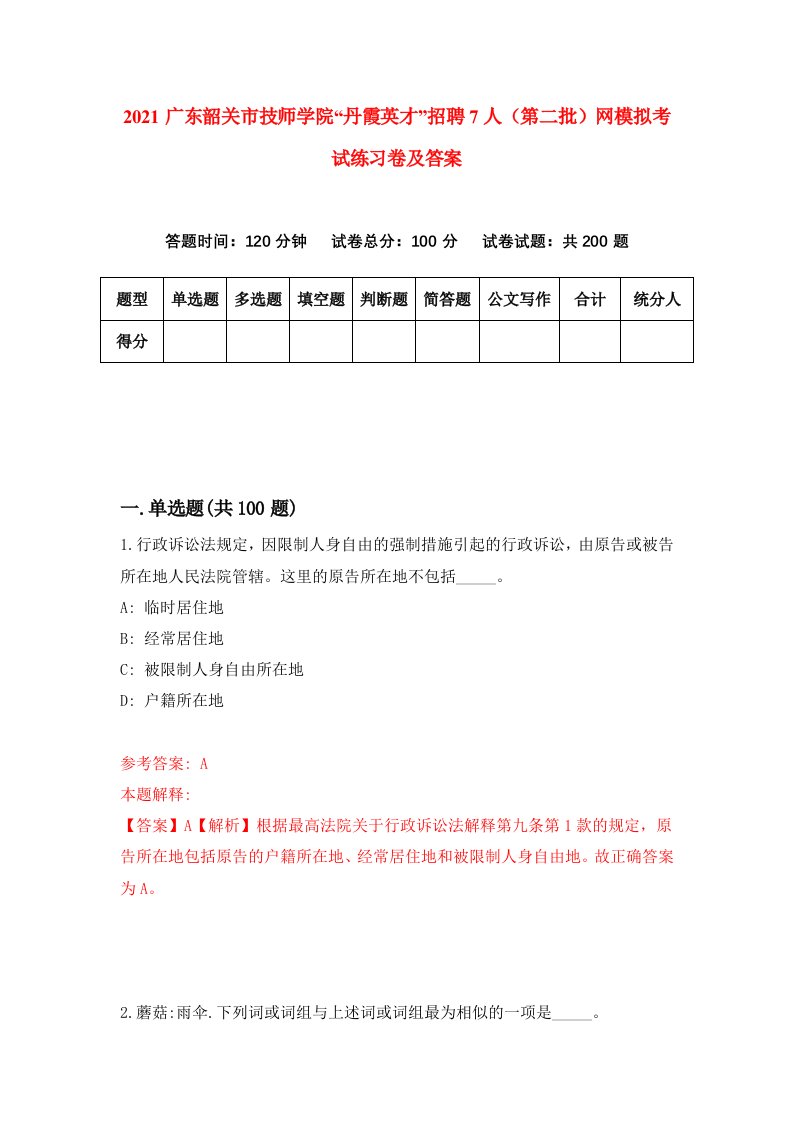 2021 广东韶关市技师学院“丹霞英才”招聘 7 人（第二批）网模拟考试练习卷及答案

答题时间：120 分钟　试卷总分：100 分　试卷试题：共 200 题

| 题型 | 单选题 | 多选题 | 填空题 | 判断题 | 简答题 | 公文写作 | 合计 | 统分人 |
|---|---|---|---|---|---|---|---|---|
| 得分 | | | | | | | | |

一.单选题(共 100 题)

1.行政诉讼法规定，因限制人身自由的强制措施引起的行政诉讼，由原告或被告所在地人民法院管辖。这里的原告所在地不包括_____。

A: 临时居住地

B: 经常居住地

C: 被限制人身自由所在地

D: 户籍所在地

参考答案: A

本题解释:

【答案】A【解析】根据最高法院关于行政诉讼法解释第九条第 1 款的规定，原告所在地包括原告的户籍所在地、经常居住地和被限制人身自由地。故正确答案为 A。

2.蘑菇:雨伞.下列词或词组与上述词或词组最为相似的一项是_____。